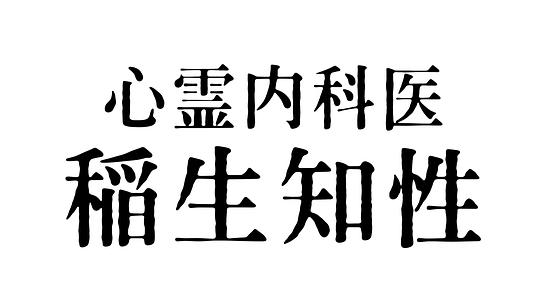 心霊内科医
稲生知性